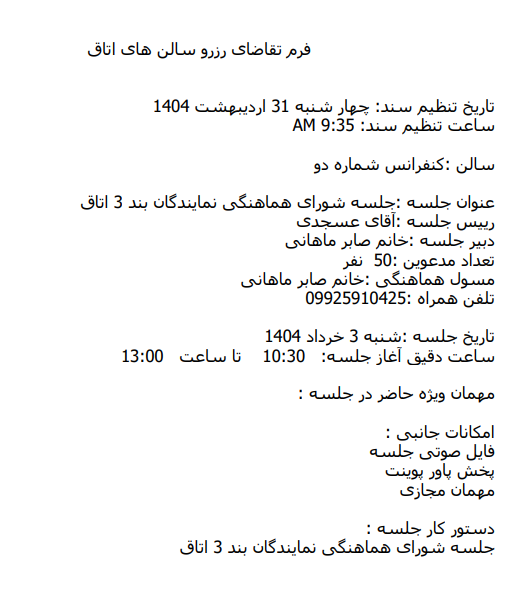 فرم تقاضای رزرو سالن های اتاق

تاریخ تنظیم سند: چهار شنبه 31 اردیبهشت 1404
ساعت تنظیم سند: 9:35 AM

سالن :کنفرانس شماره دو

عنوان جلسه :جلسه شورای هماهنگی نمایندگان بند 3 اتاق
رییس جلسه :آقای عسجدی
دبیر جلسه :خانم صابر ماهانی
تعداد مدعوین :50 نفر
مسول هماهنگی :خانم صابر ماهانی
تلفن همراه :09925910425

تاریخ جلسه :شنبه 3 خرداد 1404
ساعت دقیق آغاز جلسه: 10:30 تا ساعت 13:00

مهمان ویژه حاضر در جلسه :

امکانات جانبی :
فایل صوتی جلسه
پخش پاور پوینت
مهمان مجازی

دستور کار جلسه :
جلسه شورای هماهنگی نمایندگان بند 3 اتاق